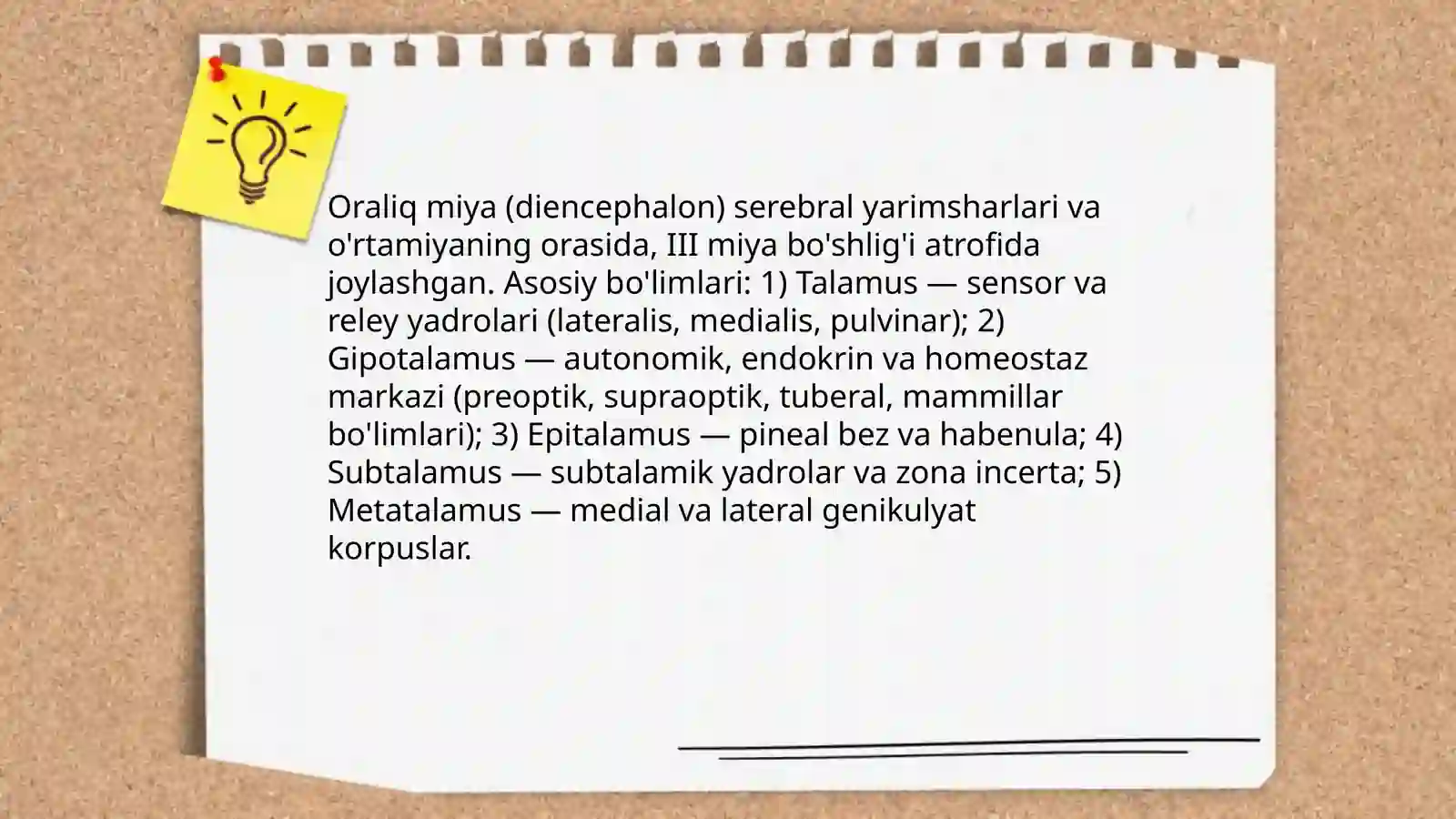 Oraliq miya (diencephalon) serebral yarimsharlari va o'rtamiyaning orasida, III miya bo'shlig'i atrofida joylashgan. Asosiy bo'limlari: 1) Talamus — sensor va reley yadrolari (lateralis, medialis, pulvinar); 2) Gipotalamus — autonomik, endokrin va homeostaz markazi (preoptik, supraoptik, tuberal, mammillar bo'limlari); 3) Epitalamus — pineal bez va habenula; 4) Subtalamus — subtalamik yadrolar va zona incerta; 5) Metatalamus — medial va lateral genikulyat korpuslar.